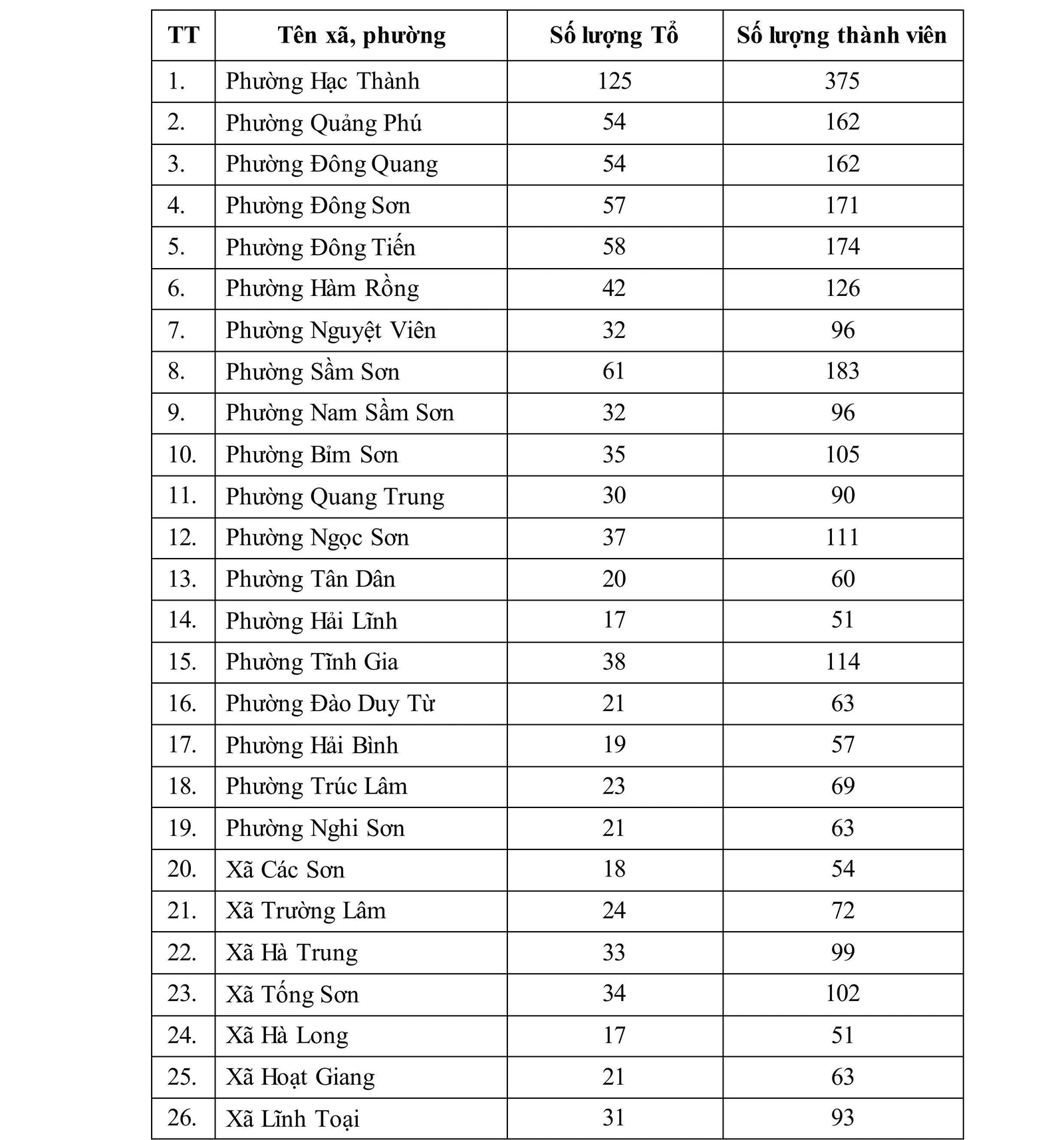 | TT | Tên xã, phường | Số lượng Tổ | Số lượng thành viên |
|---|---|---|---|
| 1. | Phường Hạc Thành | 125 | 375 |
| 2. | Phường Quảng Phú | 54 | 162 |
| 3. | Phường Đông Quang | 54 | 162 |
| 4. | Phường Đông Sơn | 57 | 171 |
| 5. | Phường Đông Tiến | 58 | 174 |
| 6. | Phường Hàm Rồng | 42 | 126 |
| 7. | Phường Nguyệt Viên | 32 | 96 |
| 8. | Phường Sầm Sơn | 61 | 183 |
| 9. | Phường Nam Sầm Sơn | 32 | 96 |
| 10. | Phường Bỉm Sơn | 35 | 105 |
| 11. | Phường Quang Trung | 30 | 90 |
| 12. | Phường Ngọc Sơn | 37 | 111 |
| 13. | Phường Tân Dân | 20 | 60 |
| 14. | Phường Hải Lĩnh | 17 | 51 |
| 15. | Phường Tĩnh Gia | 38 | 114 |
| 16. | Phường Đào Duy Từ | 21 | 63 |
| 17. | Phường Hải Bình | 19 | 57 |
| 18. | Phường Trúc Lâm | 23 | 69 |
| 19. | Phường Nghi Sơn | 21 | 63 |
| 20. | Xã Các Sơn | 18 | 54 |
| 21. | Xã Trường Lâm | 24 | 72 |
| 22. | Xã Hà Trung | 33 | 99 |
| 23. | Xã Tống Sơn | 34 | 102 |
| 24. | Xã Hà Long | 17 | 51 |
| 25. | Xã Hoạt Giang | 21 | 63 |
| 26. | Xã Lĩnh Toại | 31 | 93 |